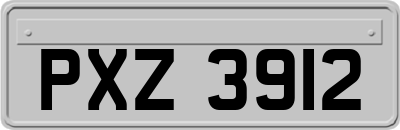 PXZ 3912